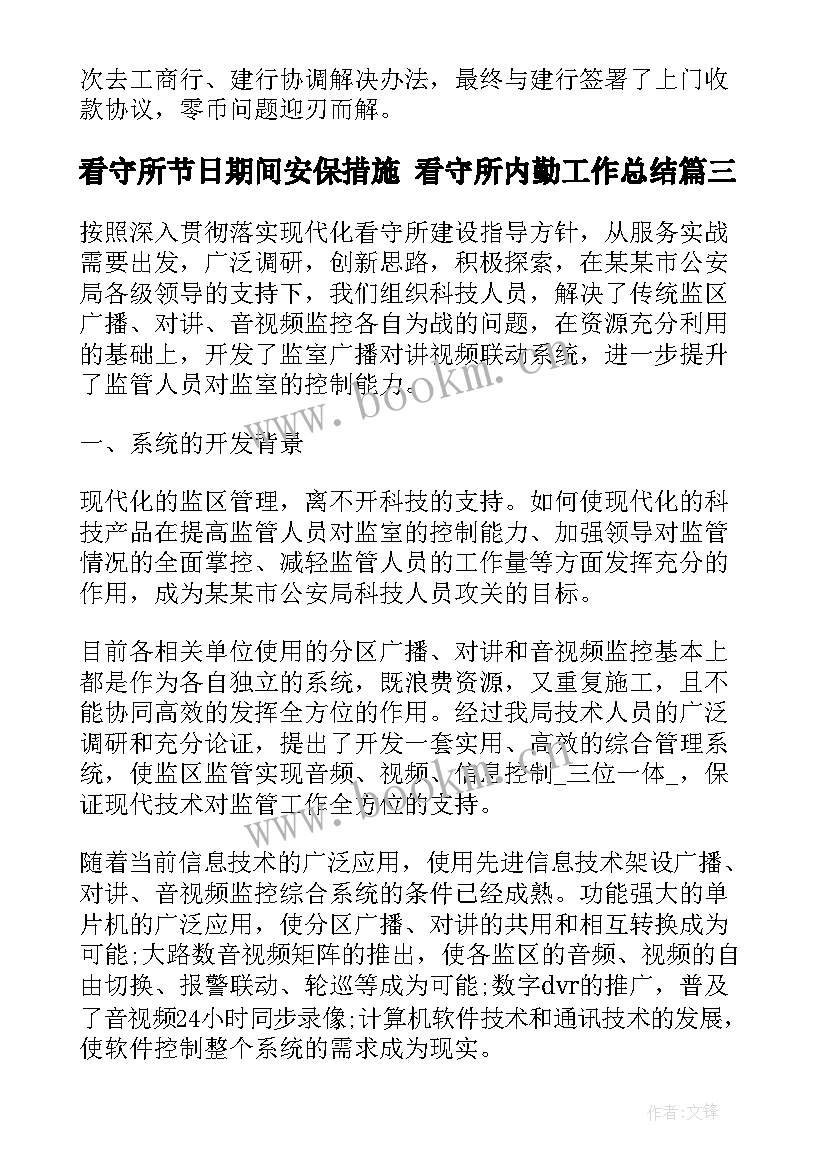 次去工商行、建行协调解决办法，最终与建行签署了上门收款协议，零币问题迎刃而解。

看守所节日期间安保措施 看守所内勤工作总结篇三

按照深入贯彻落实现代化看守所建设指导方针，从服务实战需要出发，广泛调研，创新思路，积极探索，在某某市公安局各级领导的支持下，我们组织科技人员，解决了传统监区广播、对讲、音视频监控各自为战的问题，在资源充分利用的基础上，开发了监室广播对讲视频联动系统，进一步提升了监管人员对监室的控制能力。

一、系统的开发背景

现代化的监区管理，离不开科技的支持。如何使现代化的科技产品在提高监管人员对监室的控制能力、加强领导对监管情况的全面掌控、减轻监管人员的工作量等方面发挥充分的作用，成为某某市公安局科技人员攻关的目标。

目前各相关单位使用的分区广播、对讲和音视频监控基本上都是作为各自独立的系统，既浪费资源，又重复施工，且不能协同高效的发挥全方位的作用。经过我局技术人员的广泛调研和充分论证，提出了开发一套实用、高效的综合管理系统，使监区监管实现音频、视频、信息控制_三位一体_，保证现代技术对监管工作全方位的支持。

随着当前信息技术的广泛应用，使用先进信息技术架设广播、对讲、音视频监控综合系统的条件已经成熟。功能强大的单片机的广泛应用，使分区广播、对讲的共用和相互转换成为可能;大路数音视频矩阵的推出，使各监区的音频、视频的自由切换、报警联动、轮巡等成为可能;数字dvr的推广，普及了音视频24小时同步录像;计算机软件技术和通讯技术的发展，使软件控制整个系统的需求成为现实。

www.bookm.com

作者:文锋